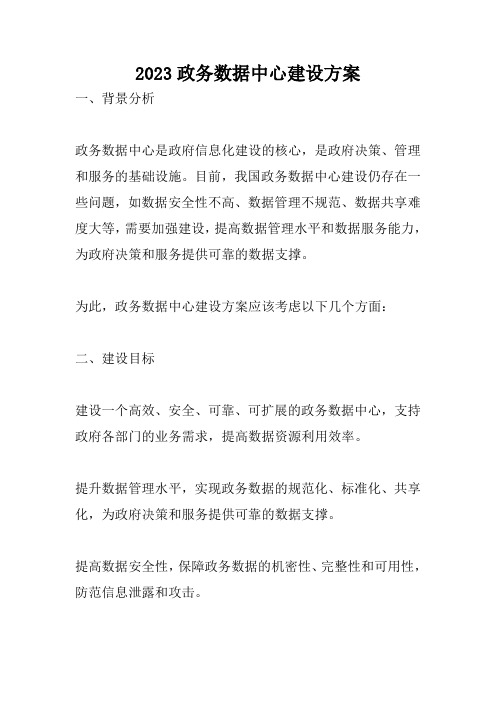 2023 政务数据中心建设方案

一、背景分析

政务数据中心是政府信息化建设的核心，是政府决策、管理和服务的基础设施。目前，我国政务数据中心建设仍存在一些问题，如数据安全性不高、数据管理不规范、数据共享难度大等，需要加强建设，提高数据管理水平和数据服务能力，为政府决策和服务提供可靠的数据支撑。

为此，政务数据中心建设方案应该考虑以下几个方面：

二、建设目标

建设一个高效、安全、可靠、可扩展的政务数据中心，支持政府各部门的业务需求，提高数据资源利用效率。

提升数据管理水平，实现政务数据的规范化、标准化、共享化，为政府决策和服务提供可靠的数据支撑。

提高数据安全性，保障政务数据的机密性、完整性和可用性，防范信息泄露和攻击。